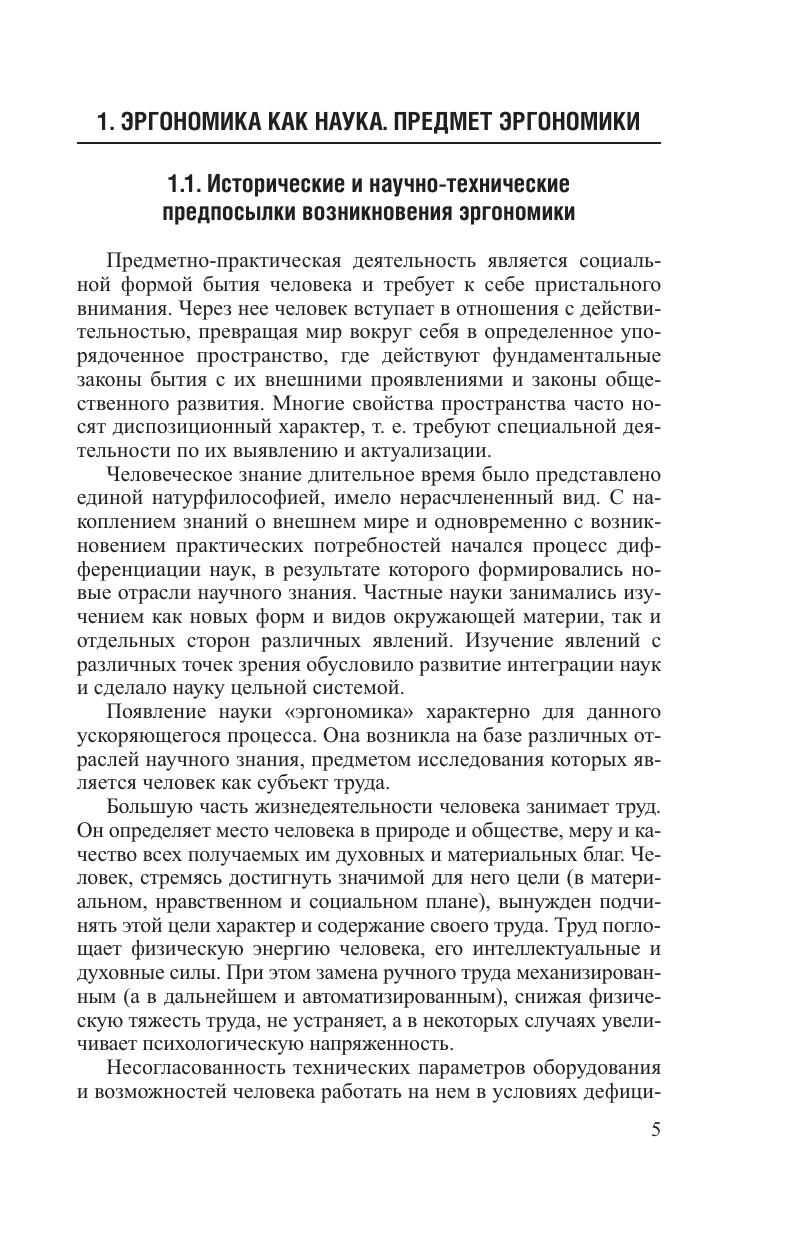 1. ЭРГОНОМИКА КАК НАУКА. ПРЕДМЕТ ЭРГОНОМИКИ

1.1. Исторические и научно-технические предпосылки возникновения эргономики

Предметно-практическая деятельность является социальной формой бытия человека и требует к себе пристального внимания. Через нее человек вступает в отношения с действительностью, превращая мир вокруг себя в определенное упорядоченное пространство, где действуют фундаментальные законы бытия с их внешними проявлениями и законы общественного развития. Многие свойства пространства часто носят диспозиционный характер, т. е. требуют специальной деятельности по их выявлению и актуализации.

Человеческое знание длительное время было представлено единой натурфилософией, имело нерасчлененный вид. С накоплением знаний о внешнем мире и одновременно с возникновением практических потребностей начался процесс дифференциации наук, в результате которого формировались новые отрасли научного знания. Частные науки занимались изучением как новых форм и видов окружающей материи, так и отдельных сторон различных явлений. Изучение явлений с различных точек зрения обусловило развитие интеграции наук и сделало науку цельной системой.

Появление науки «эргономика» характерно для данного ускоряющегося процесса. Она возникла на базе различных отраслей научного знания, предметом исследования которых является человек как субъект труда.

Большую часть жизнедеятельности человека занимает труд. Он определяет место человека в природе и обществе, меру и качество всех получаемых им духовных и материальных благ. Человек, стремясь достигнуть значимой для него цели (в материальном, нравственном и социальном плане), вынужден подчинять этой цели характер и содержание своего труда. Труд поглощает физическую энергию человека, его интеллектуальные и духовные силы. При этом замена ручного труда механизированным (а в дальнейшем и автоматизированным), снижая физическую тяжесть труда, не устраняет, а в некоторых случаях увеличивает психологическую напряженность.

Несогласованность технических параметров оборудования и возможностей человека работать на нем в условиях дефици-

5